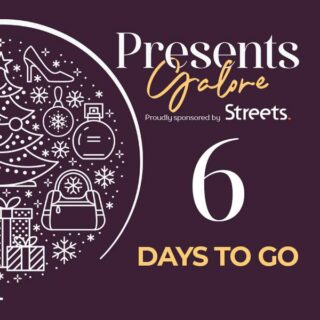 Presents Galore
Proudly sponsored by Streets.

6

DAYS TO GO